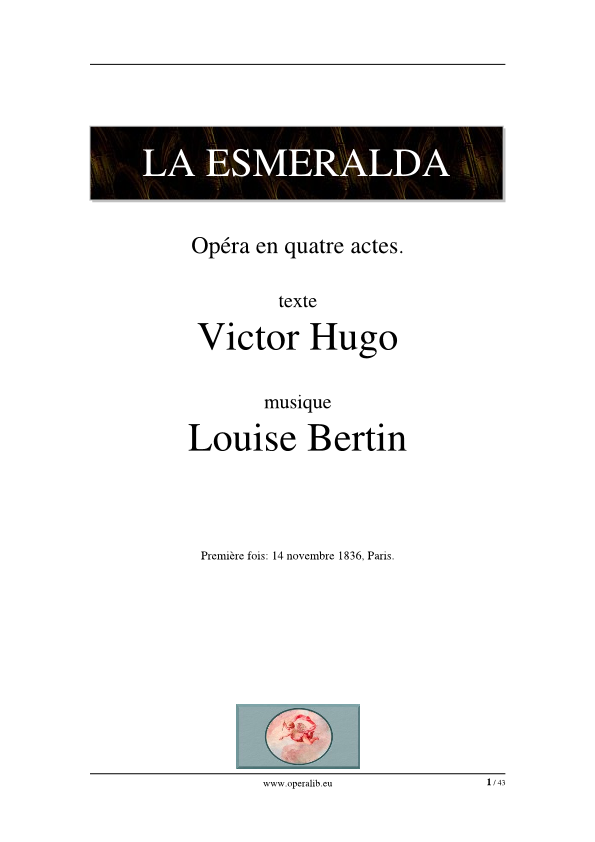 LA ESMERALDA

Opéra en quatre actes.

texte
Victor Hugo

musique
Louise Bertin

Première fois: 14 novembre 1836, Paris.

www.operalib.eu

1 / 43